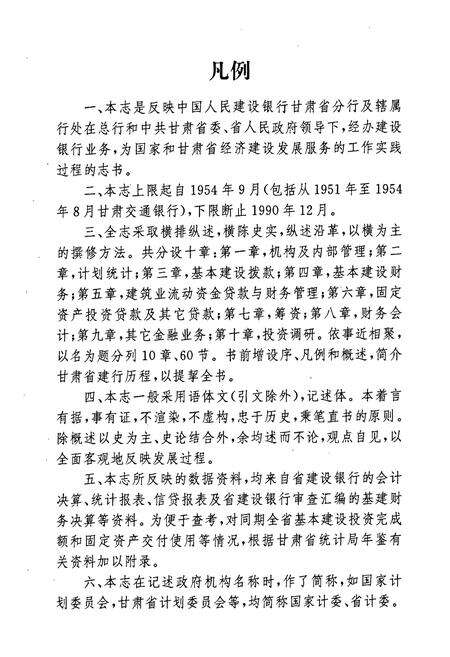 凡例

一、本志是反映中国人民建设银行甘肃省分行及辖属行处在总行和中共甘肃省委、省人民政府领导下，经办建设银行业务，为国家和甘肃省经济建设发展服务的工作实践过程的志书。

二、本志上限起自1954年9月（包括从1951年至1954年8月甘肃交通银行），下限断止1990年12月。

三、全志采取横排纵述，横陈史实，纵述沿革，以横为主的撰修方法。共分设十章：第一章，机构及内部管理；第二章，计划统计；第三章，基本建设拨款；第四章，基本建设财务；第五章，建筑业流动资金贷款与财务管理；第六章，固定资产投资贷款及其它贷款；第七章，筹资；第八章，财务会计；第九章，其它金融业务；第十章，投资调研。依事近相聚，以名为题分列10章、60节。书前增设序、凡例和概述，简介甘肃省建行历程，以提挈全书。

四、本志一般采用语体文（引文除外），记述体。本着言有据，事有证，不渲染，不虚构，忠于历史，秉笔直书的原则。除概述以史为主、史论结合外，余均述而不论，观点自见，以全面客观地反映发展过程。

五、本志所反映的数据资料，均来自省建设银行的会计决算、统计报表、信贷报表及省建设银行审查汇编的基建财务决算等资料。为便于查考，对同期全省基本建设投资完成额和固定资产交付使用等情况，根据甘肃省统计局年鉴有关资料加以附录。

六、本志在记述政府机构名称时，作了简称，如国家计划委员会，甘肃省计划委员会等，均简称国家计委、省计委。